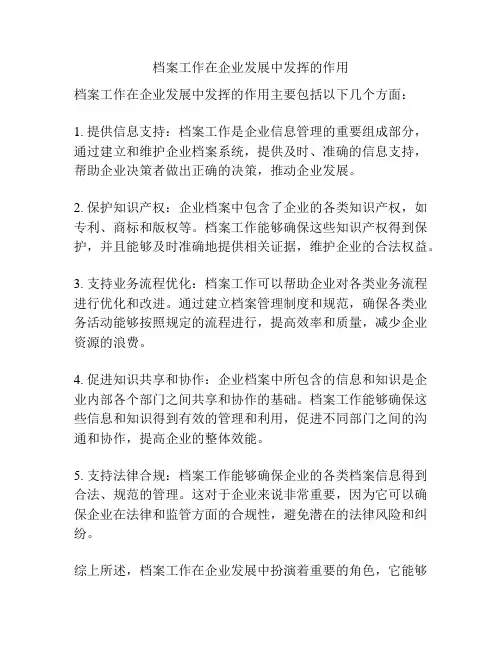 档案工作在企业发展中发挥的作用

档案工作在企业发展中发挥的作用主要包括以下几个方面：

1. 提供信息支持：档案工作是企业信息管理的重要组成部分，通过建立和维护企业档案系统，提供及时、准确的信息支持，帮助企业决策者做出正确的决策，推动企业发展。

2. 保护知识产权：企业档案中包含了企业的各类知识产权，如专利、商标和版权等。档案工作能够确保这些知识产权得到保护，并且能够及时准确地提供相关证据，维护企业的合法权益。

3. 支持业务流程优化：档案工作可以帮助企业对各类业务流程进行优化和改进。通过建立档案管理制度和规范，确保各类业务活动能够按照规定的流程进行，提高效率和质量，减少企业资源的浪费。

4. 促进知识共享和协作：企业档案中所包含的信息和知识是企业内部各个部门之间共享和协作的基础。档案工作能够确保这些信息和知识得到有效的管理和利用，促进不同部门之间的沟通和协作，提高企业的整体效能。

5. 支持法律合规：档案工作能够确保企业的各类档案信息得到合法、规范的管理。这对于企业来说非常重要，因为它可以确保企业在法律和监管方面的合规性，避免潜在的法律风险和纠纷。

综上所述，档案工作在企业发展中扮演着重要的角色，它能够